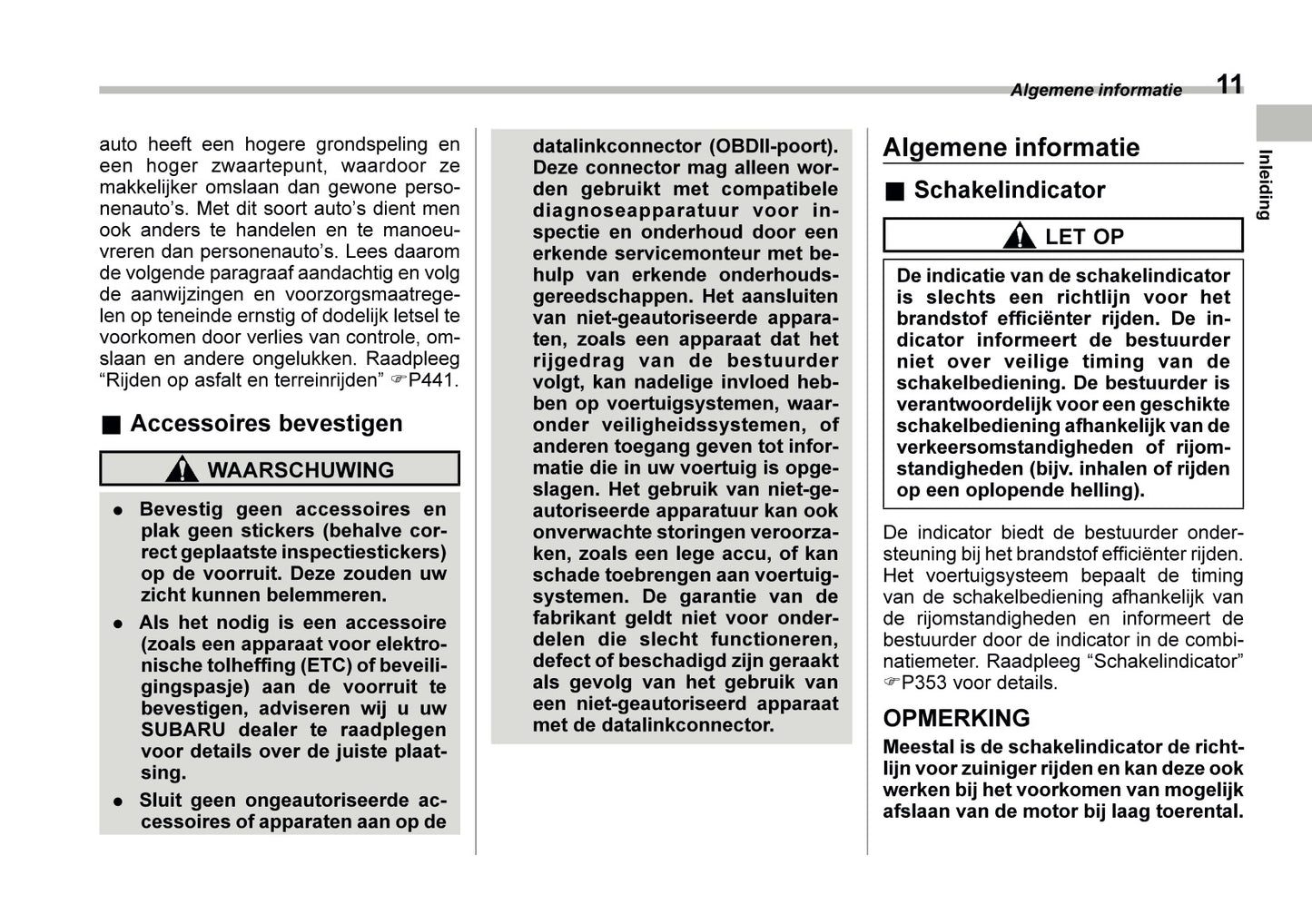 Algemene informatie 11

Inleiding

auto heeft een hogere grondspeling en een hoger zwaartepunt, waardoor ze makkelijker omslaan dan gewone personenauto's. Met dit soort auto's dient men ook anders te handelen en te manoeuvreren dan personenauto's. Lees daarom de volgende paragraaf aandachtig en volg de aanwijzingen en voorzorgsmaatregelen op teneinde ernstig of dodelijk letsel te voorkomen door verlies van controle, omslaan en andere ongelukken. Raadpleeg "Rijden op asfalt en terreinrijden" ☞P441.

■ Accessoires bevestigen

WAARSCHUWING

● Bevestig geen accessoires en plak geen stickers (behalve correct geplaatste inspectiestickers) op de voorruit. Deze zouden uw zicht kunnen belemmeren.

● Als het nodig is een accessoire (zoals een apparaat voor elektronische tolheffing (ETC) of beveiligingspasje) aan de voorruit te bevestigen, adviseren wij u uw SUBARU dealer te raadplegen voor details over de juiste plaatsing.

● Sluit geen ongeautoriseerde accessoires of apparaten aan op de datalinkconnector (OBDII-poort). Deze connector mag alleen worden gebruikt met compatibele diagnoseapparatuur voor inspectie en onderhoud door een erkende servicemonteur met behulp van erkende onderhoudsgereedschappen. Het aansluiten van niet-geautoriseerde apparaten, zoals een apparaat dat het rijgedrag van de bestuurder volgt, kan nadelige invloed hebben op voertuigsystemen, waaronder veiligheidssystemen, of anderen toegang geven tot informatie die in uw voertuig is opgeslagen. Het gebruik van niet-geautoriseerde apparatuur kan ook onverwachte storingen veroorzaken, zoals een lege accu, of kan schade toebrengen aan voertuigsystemen. De garantie van de fabrikant geldt niet voor onderdelen die slecht functioneren, defect of beschadigd zijn geraakt als gevolg van het gebruik van een niet-geautoriseerd apparaat met de datalinkconnector.

Algemene informatie

■ Schakelindicator

LET OP

De indicatie van de schakelindicator is slechts een richtlijn voor het brandstof efficiënter rijden. De indicator informeert de bestuurder niet over veilige timing van de schakelbediening. De bestuurder is verantwoordelijk voor een geschikte schakelbediening afhankelijk van de verkeersomstandigheden of rijomstandigheden (bijv. inhalen of rijden op een oplopende helling).

De indicator biedt de bestuurder ondersteuning bij het brandstof efficiënter rijden. Het voertuigsysteem bepaalt de timing van de schakelbediening afhankelijk van de rijomstandigheden en informeert de bestuurder door de indicator in de combinatiemeter. Raadpleeg "Schakelindicator" ☞P353 voor details.

OPMERKING

Meestal is de schakelindicator de richtlijn voor zuiniger rijden en kan deze ook werken bij het voorkomen van mogelijk afslaan van de motor bij laag toerental.